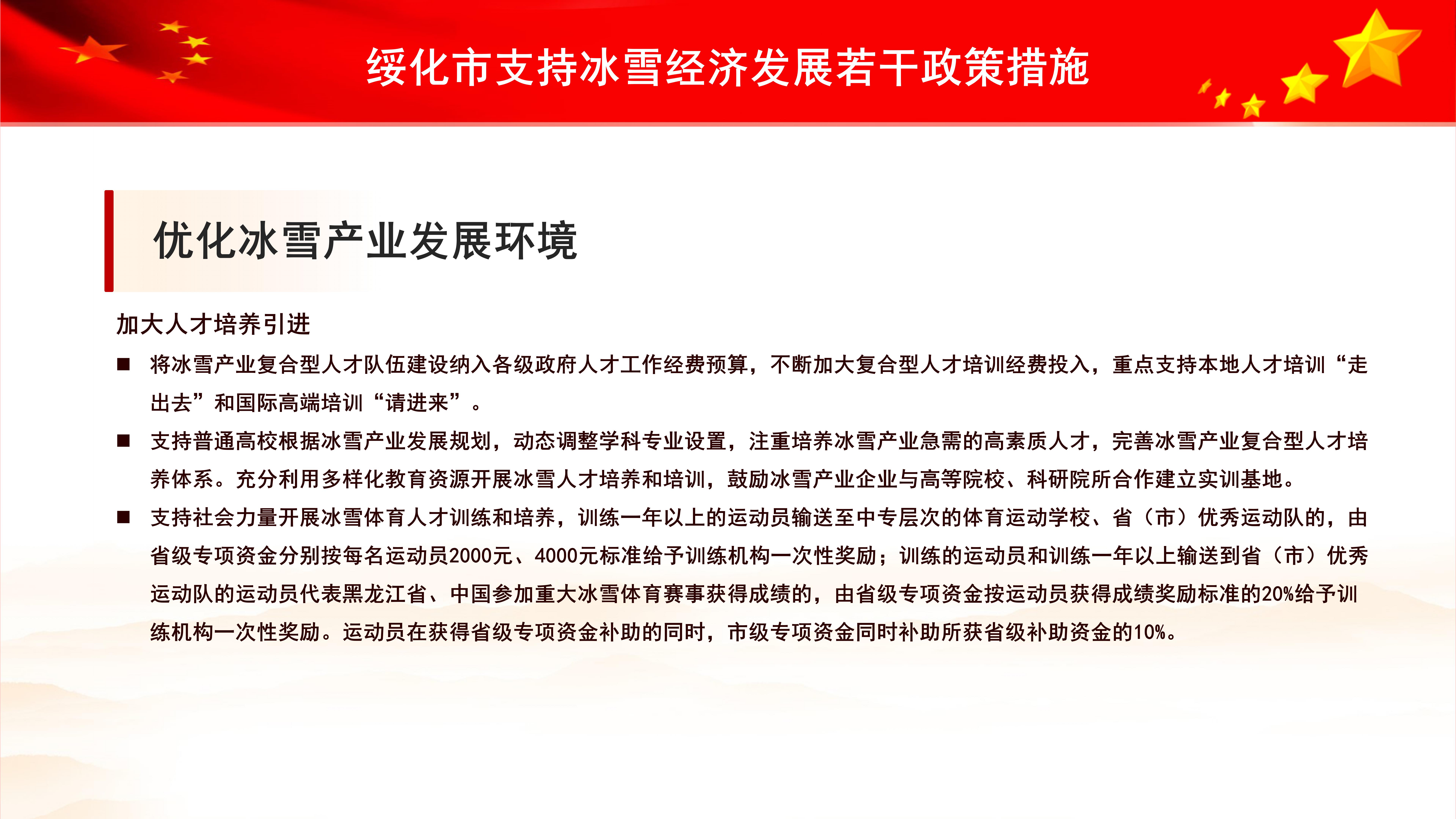 绥化市支持冰雪经济发展若干政策措施

优化冰雪产业发展环境

加大人才培养引进

■ 将冰雪产业复合型人才队伍建设纳入各级政府人才工作经费预算，不断加大复合型人才培训经费投入，重点支持本地人才培训“走出去”和国际高端培训“请进来”。

■ 支持普通高校根据冰雪产业发展规划，动态调整学科专业设置，注重培养冰雪产业急需的高素质人才，完善冰雪产业复合型人才培养体系。充分利用多样化教育资源开展冰雪人才培养和培训，鼓励冰雪产业企业与高等院校、科研院所合作建立实训基地。

■ 支持社会力量开展冰雪体育人才训练和培养，训练一年以上的运动员输送至中专层次的体育运动学校、省（市）优秀运动队的，由省级专项资金分别按每名运动员2000元、4000元标准给予训练机构一次性奖励；训练的运动员和训练一年以上输送到省（市）优秀运动队的运动员代表黑龙江省、中国参加重大冰雪体育赛事获得成绩的，由省级专项资金按运动员获得成绩奖励标准的20%给予训练机构一次性奖励。运动员在获得省级专项资金补助的同时，市级专项资金同时补助所获省级补助资金的10%。